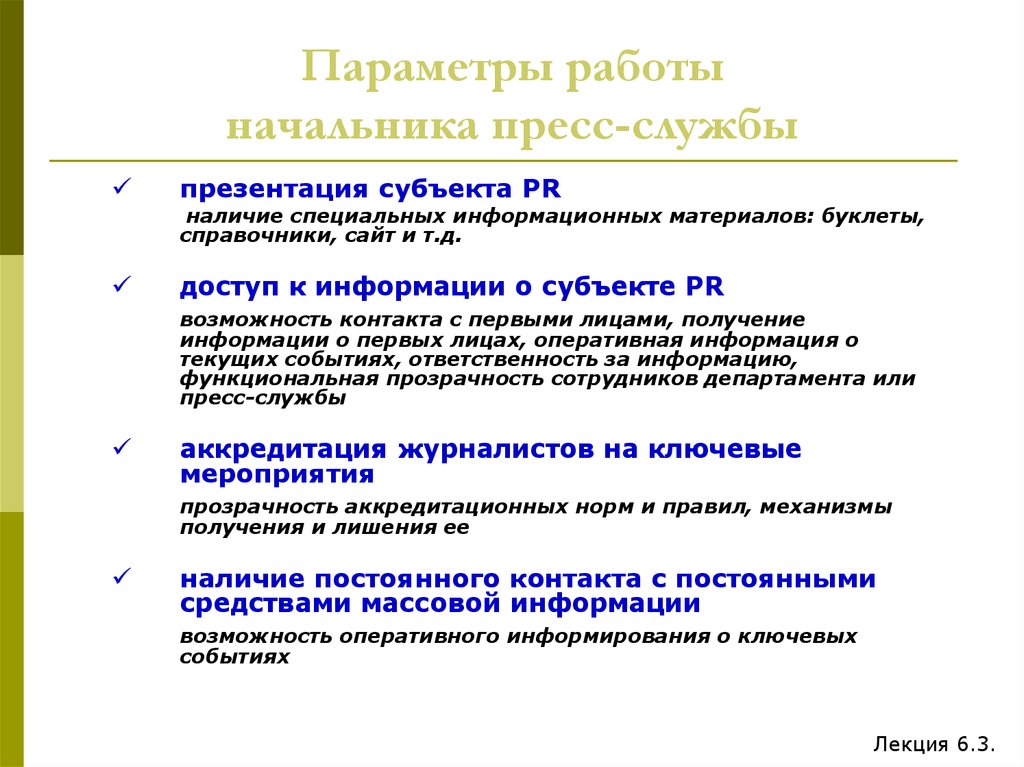 Параметры работы начальника пресс-службы

✓ презентация субъекта PR

наличие специальных информационных материалов: буклеты, справочники, сайт и т.д.

✓ доступ к информации о субъекте PR

возможность контакта с первыми лицами, получение информации о первых лицах, оперативная информация о текущих событиях, ответственность за информацию, функциональная прозрачность сотрудников департамента или пресс-службы

✓ аккредитация журналистов на ключевые мероприятия

прозрачность аккредитационных норм и правил, механизмы получения и лишения ее

✓ наличие постоянного контакта с постоянными средствами массовой информации

возможность оперативного информирования о ключевых событиях

Лекция 6.3.